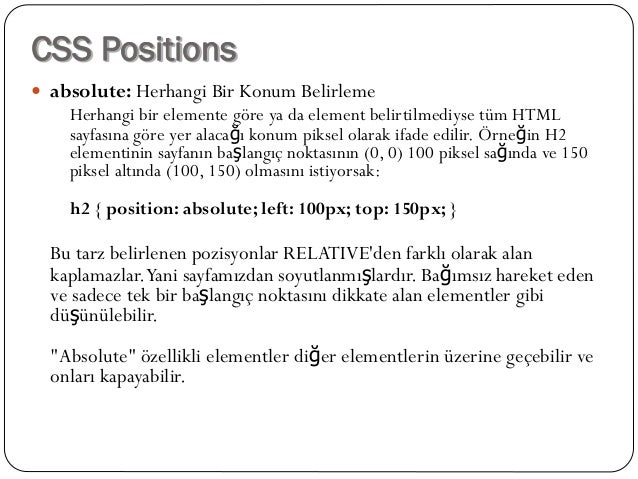 CSS Positions

absolute: Herhangi Bir Konum Belirleme

Herhangi bir elemente göre ya da element belirtilmediyse tüm HTML sayfasına göre yer alacağı konum piksel olarak ifade edilir. Örneğin H2 elementinin sayfanın başlangıç noktasının (0, 0) 100 piksel sağında ve 150 piksel altında (100, 150) olmasını istiyorsak:

h2 { position: absolute; left: 100px; top: 150px; }

Bu tarz belirlenen pozisyonlar RELATIVE'den farklı olarak alan kaplamazlar. Yani sayfamızdan soyutlanmışlardır. Bağımsız hareket eden ve sadece tek bir başlangıç noktasını dikkate alan elementler gibi düşünülebilir.

"Absolute" özellikli elementler diğer elementlerin üzerine geçebilir ve onları kapayabilir.